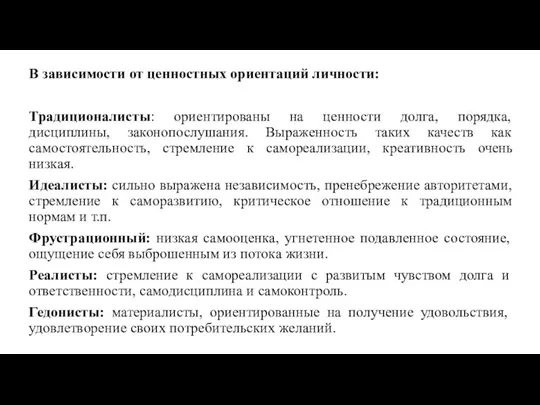 В зависимости от ценностных ориентаций личности:

Традиционалисты: ориентированы на ценности долга, порядка, дисциплины, законопослушания. Выраженность таких качеств как самостоятельность, стремление к самореализации, креативность очень низкая.

Идеалисты: сильно выражена независимость, пренебрежение авторитетами, стремление к саморазвитию, критическое отношение к традиционным нормам и т.п.

Фрустрационный: низкая самооценка, угнетенное подавленное состояние, ощущение себя выброшенным из потока жизни.

Реалисты: стремление к самореализации с развитым чувством долга и ответственности, самодисциплина и самоконтроль.

Гедонисты: материалисты, ориентированные на получение удовольствия, удовлетворение своих потребительских желаний.